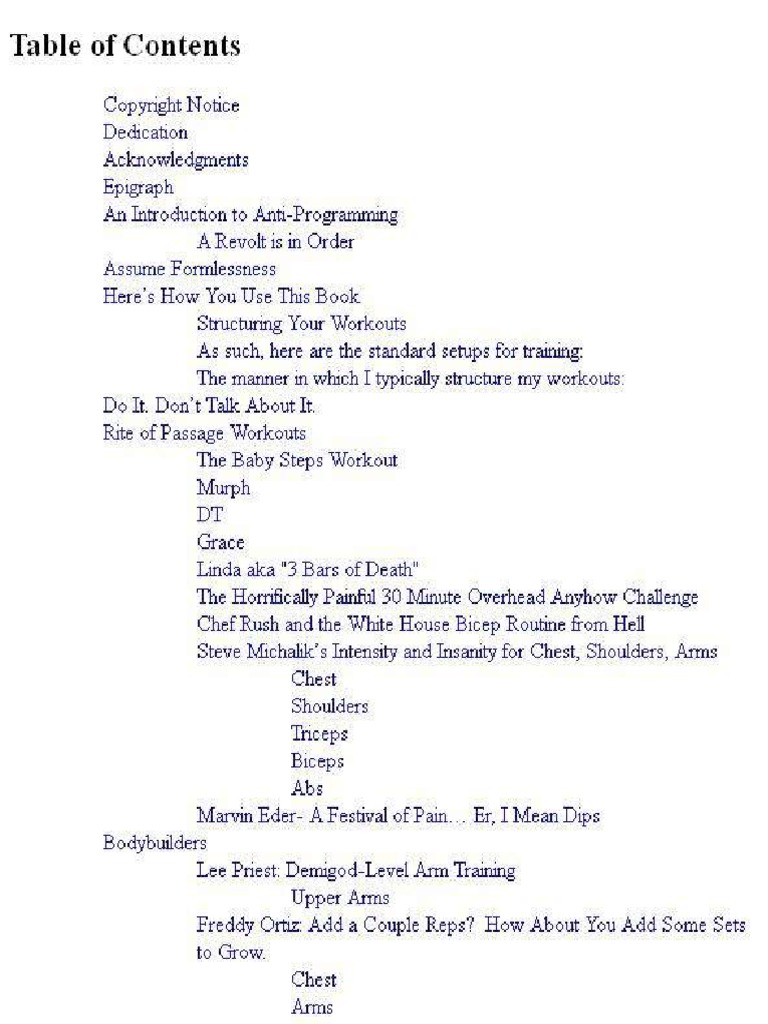 Table of Contents

Copyright Notice
Dedication
Acknowledgments
Epigraph
An Introduction to Anti-Programming
A Revolt is in Order
Assume Formlessness
Here's How You Use This Book
Structuring Your Workouts
As such, here are the standard setups for training:
The manner in which I typically structure my workouts:
Do It. Don't Talk About It.
Rite of Passage Workouts
The Baby Steps Workout
Murph
DT
Grace
Linda aka "3 Bars of Death"
The Horrifically Painful 30 Minute Overhead Anyhow Challenge
Chef Rush and the White House Bicep Routine from Hell
Steve Michalik's Intensity and Insanity for Chest, Shoulders, Arms
Chest
Shoulders
Triceps
Biceps
Abs
Marvin Eder- A Festival of Pain… Er, I Mean Dips
Bodybuilders
Lee Priest: Demigod-Level Arm Training
Upper Arms
Freddy Ortiz: Add a Couple Reps? How About You Add Some Sets to Grow.
Chest
Arms